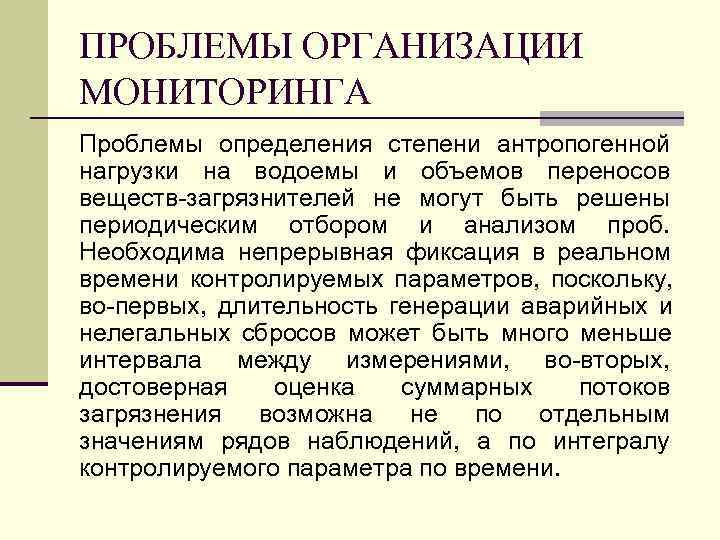 ПРОБЛЕМЫ ОРГАНИЗАЦИИ МОНИТОРИНГА

Проблемы определения степени антропогенной нагрузки на водоемы и объемов переносов веществ-загрязнителей не могут быть решены периодическим отбором и анализом проб. Необходима непрерывная фиксация в реальном времени контролируемых параметров, поскольку, во-первых, длительность генерации аварийных и нелегальных сбросов может быть много меньше интервала между измерениями, во-вторых, достоверная оценка суммарных потоков загрязнения возможна не по отдельным значениям рядов наблюдений, а по интегралу контролируемого параметра по времени.